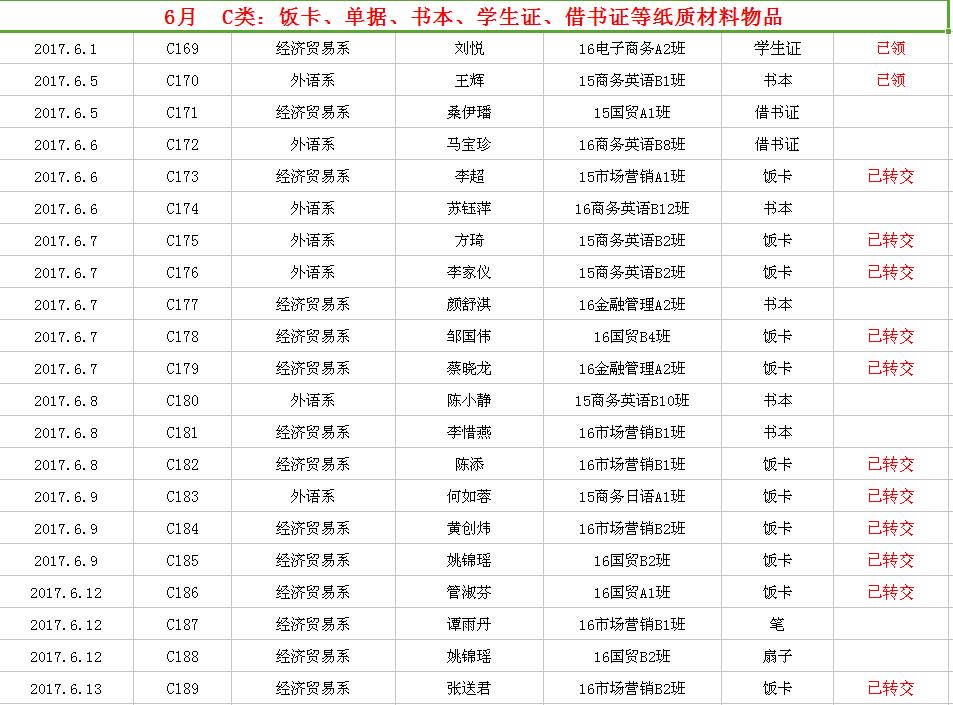 6月　C类：饭卡、单据、书本、学生证、借书证等纸质材料物品

| | | | | | | |
|---|---|---|---|---|---|---|
| 2017.6.1 | C169 | 经济贸易系 | 刘悦 | 16电子商务A2班 | 学生证 | 已领 |
| 2017.6.5 | C170 | 外语系 | 王辉 | 15商务英语B1班 | 书本 | 已领 |
| 2017.6.5 | C171 | 经济贸易系 | 桑伊璠 | 15国贸A1班 | 借书证 | |
| 2017.6.6 | C172 | 外语系 | 马宝珍 | 16商务英语B8班 | 借书证 | |
| 2017.6.6 | C173 | 经济贸易系 | 李超 | 15市场营销A1班 | 饭卡 | 已转交 |
| 2017.6.6 | C174 | 外语系 | 苏钰萍 | 16商务英语B12班 | 书本 | |
| 2017.6.7 | C175 | 外语系 | 方琦 | 15商务英语B2班 | 饭卡 | 已转交 |
| 2017.6.7 | C176 | 外语系 | 李家仪 | 15商务英语B2班 | 饭卡 | 已转交 |
| 2017.6.7 | C177 | 经济贸易系 | 颜舒淇 | 16金融管理A2班 | 书本 | |
| 2017.6.7 | C178 | 经济贸易系 | 邹国伟 | 16国贸B4班 | 饭卡 | 已转交 |
| 2017.6.7 | C179 | 经济贸易系 | 蔡晓龙 | 16金融管理A2班 | 饭卡 | 已转交 |
| 2017.6.8 | C180 | 外语系 | 陈小静 | 15商务英语B10班 | 书本 | |
| 2017.6.8 | C181 | 经济贸易系 | 李惜燕 | 16市场营销B1班 | 书本 | |
| 2017.6.8 | C182 | 经济贸易系 | 陈添 | 16市场营销B1班 | 饭卡 | 已转交 |
| 2017.6.9 | C183 | 外语系 | 何如蓉 | 15商务日语A1班 | 饭卡 | 已转交 |
| 2017.6.9 | C184 | 经济贸易系 | 黄创炜 | 16市场营销B2班 | 饭卡 | 已转交 |
| 2017.6.9 | C185 | 经济贸易系 | 姚锦瑶 | 16国贸B2班 | 饭卡 | 已转交 |
| 2017.6.12 | C186 | 经济贸易系 | 管淑芬 | 16国贸A1班 | 饭卡 | 已转交 |
| 2017.6.12 | C187 | 经济贸易系 | 谭雨丹 | 16市场营销B1班 | 笔 | |
| 2017.6.12 | C188 | 经济贸易系 | 姚锦瑶 | 16国贸B2班 | 扇子 | |
| 2017.6.13 | C189 | 经济贸易系 | 张送君 | 16市场营销B2班 | 饭卡 | 已转交 |